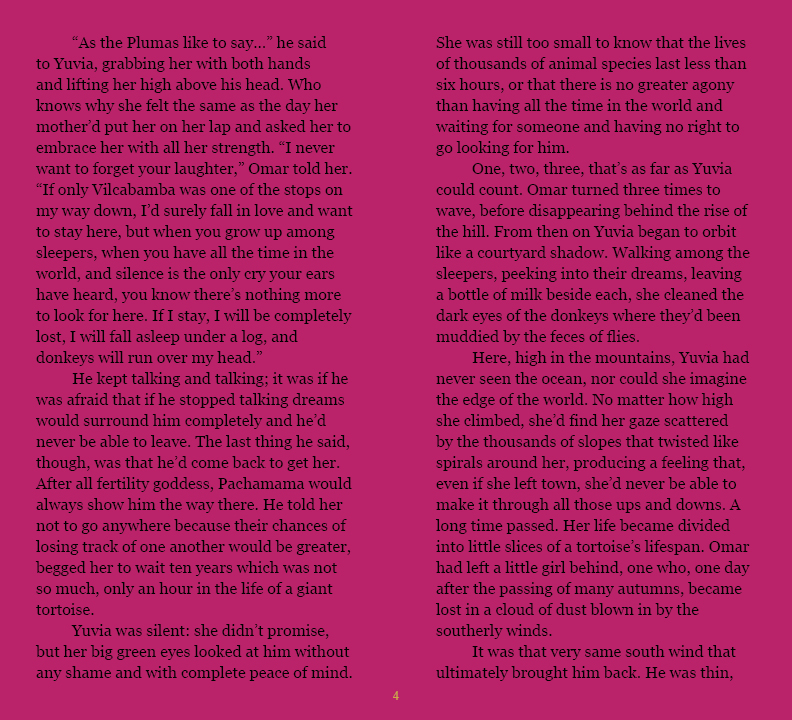 “As the Plumas like to say...” he said to Yuvia, grabbing her with both hands and lifting her high above his head. Who knows why she felt the same as the day her mother’d put her on her lap and asked her to embrace her with all her strength. “I never want to forget your laughter,” Omar told her. “If only Vilcabamba was one of the stops on my way down, I’d surely fall in love and want to stay here, but when you grow up among sleepers, when you have all the time in the world, and silence is the only cry your ears have heard, you know there’s nothing more to look for here. If I stay, I will be completely lost, I will fall asleep under a log, and donkeys will run over my head.”

He kept talking and talking; it was if he was afraid that if he stopped talking dreams would surround him completely and he’d never be able to leave. The last thing he said, though, was that he’d come back to get her. After all fertility goddess, Pachamama would always show him the way there. He told her not to go anywhere because their chances of losing track of one another would be greater, begged her to wait ten years which was not so much, only an hour in the life of a giant tortoise.

Yuvia was silent: she didn’t promise, but her big green eyes looked at him without any shame and with complete peace of mind. She was still too small to know that the lives of thousands of animal species last less than six hours, or that there is no greater agony than having all the time in the world and waiting for someone and having no right to go looking for him.

One, two, three, that’s as far as Yuvia could count. Omar turned three times to wave, before disappearing behind the rise of the hill. From then on Yuvia began to orbit like a courtyard shadow. Walking among the sleepers, peeking into their dreams, leaving a bottle of milk beside each, she cleaned the dark eyes of the donkeys where they’d been muddied by the feces of flies.

Here, high in the mountains, Yuvia had never seen the ocean, nor could she imagine the edge of the world. No matter how high she climbed, she’d find her gaze scattered by the thousands of slopes that twisted like spirals around her, producing a feeling that, even if she left town, she’d never be able to make it through all those ups and downs. A long time passed. Her life became divided into little slices of a tortoise’s lifespan. Omar had left a little girl behind, one who, one day after the passing of many autumns, became lost in a cloud of dust blown in by the southerly winds.

It was that very same south wind that ultimately brought him back. He was thin,

4